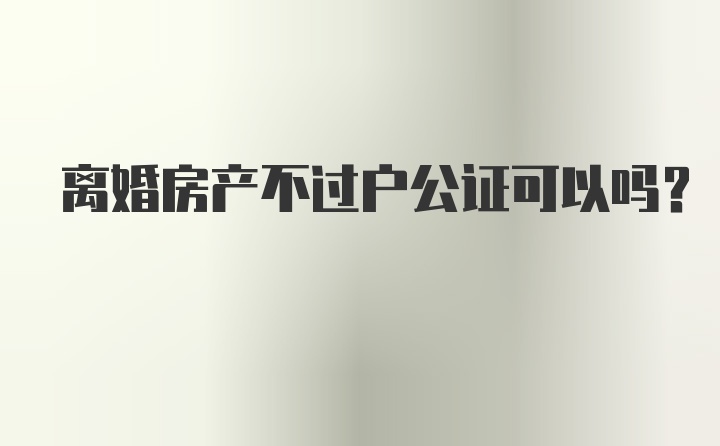 离婚房产不过户公证可以吗?